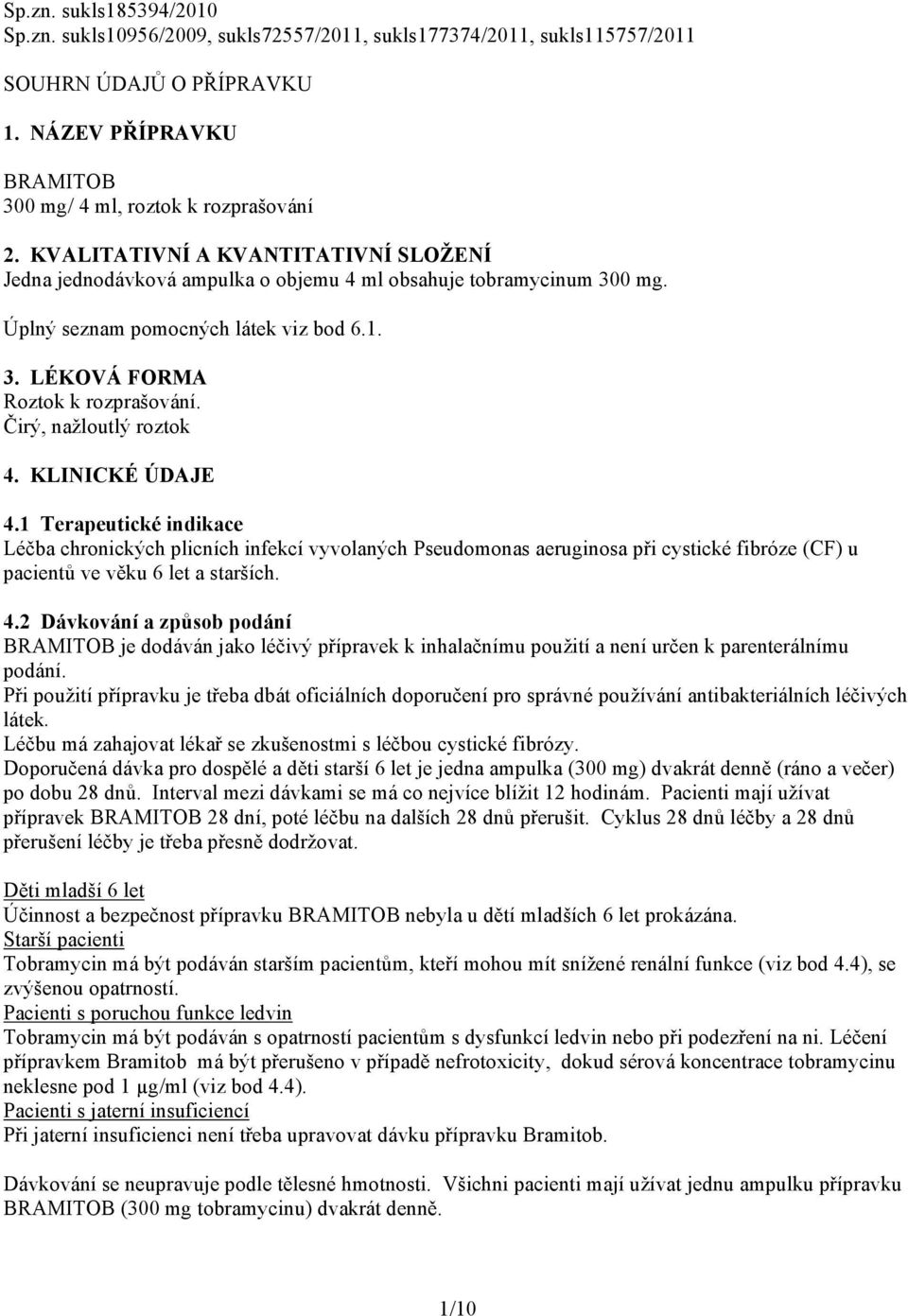 Sp.zn. sukls185394/2010
Sp.zn. sukls10956/2009, sukls72557/2011, sukls177374/2011, sukls115757/2011

SOUHRN ÚDAJŮ O PŘÍPRAVKU

1. NÁZEV PŘÍPRAVKU

BRAMITOB
300 mg/ 4 ml, roztok k rozprašování

2. KVALITATIVNÍ A KVANTITATIVNÍ SLOŽENÍ
Jedna jednodávková ampulka o objemu 4 ml obsahuje tobramycinum 300 mg.

Úplný seznam pomocných látek viz bod 6.1.

3. LÉKOVÁ FORMA
Roztok k rozprašování.
Čirý, nažloutlý roztok

4. KLINICKÉ ÚDAJE

4.1 Terapeutické indikace
Léčba chronických plicních infekcí vyvolaných Pseudomonas aeruginosa při cystické fibróze (CF) u pacientů ve věku 6 let a starších.

4.2 Dávkování a způsob podání
BRAMITOB je dodáván jako léčivý přípravek k inhalačnímu použití a není určen k parenterálnímu podání.
Při použití přípravku je třeba dbát oficiálních doporučení pro správné používání antibakteriálních léčivých látek.
Léčbu má zahajovat lékař se zkušenostmi s léčbou cystické fibrózy.
Doporučená dávka pro dospělé a děti starší 6 let je jedna ampulka (300 mg) dvakrát denně (ráno a večer) po dobu 28 dnů. Interval mezi dávkami se má co nejvíce blížit 12 hodinám. Pacienti mají užívat přípravek BRAMITOB 28 dní, poté léčbu na dalších 28 dnů přerušit. Cyklus 28 dnů léčby a 28 dnů přerušení léčby je třeba přesně dodržovat.

Děti mladší 6 let
Účinnost a bezpečnost přípravku BRAMITOB nebyla u dětí mladších 6 let prokázána.
Starší pacienti
Tobramycin má být podáván starším pacientům, kteří mohou mít snížené renální funkce (viz bod 4.4), se zvýšenou opatrností.
Pacienti s poruchou funkce ledvin
Tobramycin má být podáván s opatrností pacientům s dysfunkcí ledvin nebo při podezření na ni. Léčení přípravkem Bramitob má být přerušeno v případě nefrotoxicity, dokud sérová koncentrace tobramycinu neklesne pod 1 µg/ml (viz bod 4.4).
Pacienti s jaterní insuficiencí
Při jaterní insuficienci není třeba upravovat dávku přípravku Bramitob.

Dávkování se neupravuje podle tělesné hmotnosti. Všichni pacienti mají užívat jednu ampulku přípravku BRAMITOB (300 mg tobramycinu) dvakrát denně.

1/10